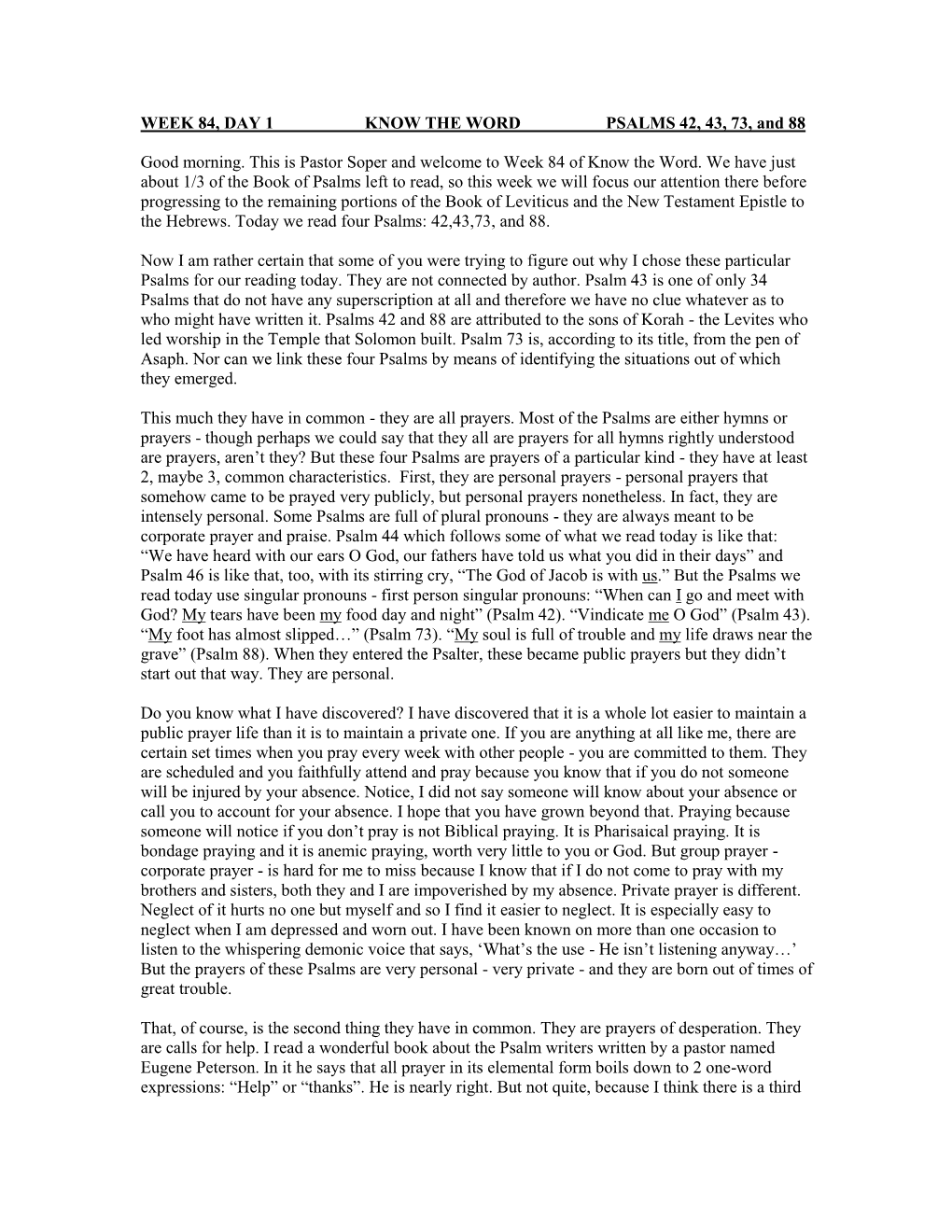 WEEK 84, DAY 1 KNOW THE WORD PSALMS 42, 43, 73, and 88

Good morning. This is Pastor Soper and welcome to Week 84 of Know the Word. We have just about 1/3 of the Book of Psalms left to read, so this week we will focus our attention there before progressing to the remaining portions of the Book of Leviticus and the New Testament Epistle to the Hebrews. Today we read four Psalms: 42,43,73, and 88.

Now I am rather certain that some of you were trying to figure out why I chose these particular Psalms for our reading today. They are not connected by author. Psalm 43 is one of only 34 Psalms that do not have any superscription at all and therefore we have no clue whatever as to who might have written it. Psalms 42 and 88 are attributed to the sons of Korah - the Levites who led worship in the Temple that Solomon built. Psalm 73 is, according to its title, from the pen of Asaph. Nor can we link these four Psalms by means of identifying the situations out of which they emerged.

This much they have in common - they are all prayers. Most of the Psalms are either hymns or prayers - though perhaps we could say that they all are prayers for all hymns rightly understood are prayers, aren't they? But these four Psalms are prayers of a particular kind - they have at least 2, maybe 3, common characteristics. First, they are personal prayers - personal prayers that somehow came to be prayed very publicly, but personal prayers nonetheless. In fact, they are intensely personal. Some Psalms are full of plural pronouns - they are always meant to be corporate prayer and praise. Psalm 44 which follows some of what we read today is like that: "We have heard with our ears O God, our fathers have told us what you did in their days" and Psalm 46 is like that, too, with its stirring cry, "The God of Jacob is with us." But the Psalms we read today use singular pronouns - first person singular pronouns: "When can I go and meet with God? My tears have been my food day and night" (Psalm 42). "Vindicate me O God" (Psalm 43). "My foot has almost slipped…" (Psalm 73). "My soul is full of trouble and my life draws near the grave" (Psalm 88). When they entered the Psalter, these became public prayers but they didn't start out that way. They are personal.

Do you know what I have discovered? I have discovered that it is a whole lot easier to maintain a public prayer life than it is to maintain a private one. If you are anything at all like me, there are certain set times when you pray every week with other people - you are committed to them. They are scheduled and you faithfully attend and pray because you know that if you do not someone will be injured by your absence. Notice, I did not say someone will know about your absence or call you to account for your absence. I hope that you have grown beyond that. Praying because someone will notice if you don't pray is not Biblical praying. It is Pharisaical praying. It is bondage praying and it is anemic praying, worth very little to you or God. But group prayer - corporate prayer - is hard for me to miss because I know that if I do not come to pray with my brothers and sisters, both they and I are impoverished by my absence. Private prayer is different. Neglect of it hurts no one but myself and so I find it easier to neglect. It is especially easy to neglect when I am depressed and worn out. I have been known on more than one occasion to listen to the whispering demonic voice that says, 'What's the use - He isn't listening anyway…' But the prayers of these Psalms are very personal - very private - and they are born out of times of great trouble.

That, of course, is the second thing they have in common. They are prayers of desperation. They are calls for help. I read a wonderful book about the Psalm writers written by a pastor named Eugene Peterson. In it he says that all prayer in its elemental form boils down to 2 one-word expressions: "Help" or "thanks". He is nearly right. But not quite, because I think there is a third